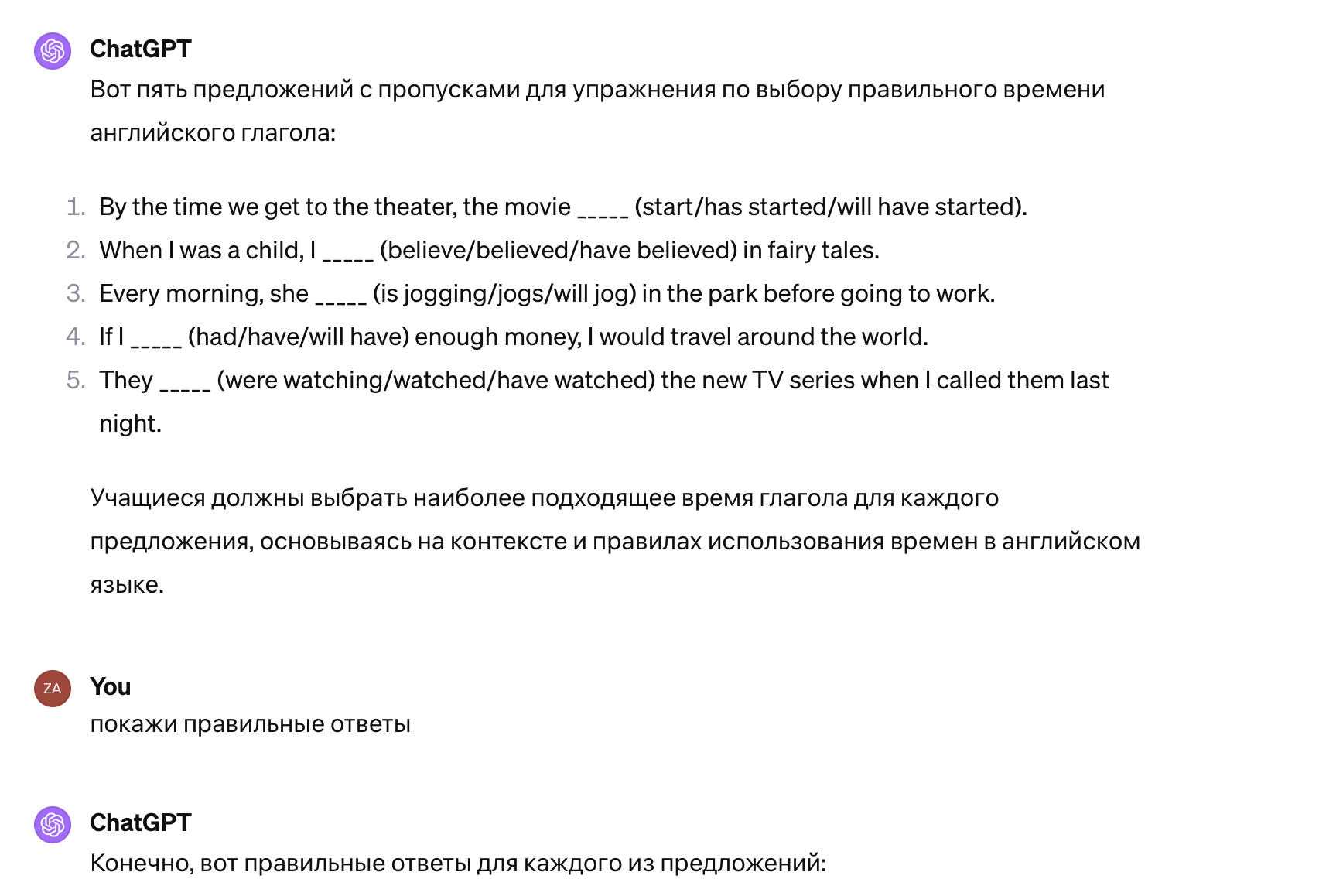 ChatGPT
Вот пять предложений с пропусками для упражнения по выбору правильного времени английского глагола:

1. By the time we get to the theater, the movie _____ (start/has started/will have started).
2. When I was a child, I _____ (believe/believed/have believed) in fairy tales.
3. Every morning, she _____ (is jogging/jogs/will jog) in the park before going to work.
4. If I _____ (had/have/will have) enough money, I would travel around the world.
5. They _____ (were watching/watched/have watched) the new TV series when I called them last night.

Учащиеся должны выбрать наиболее подходящее время глагола для каждого предложения, основываясь на контексте и правилах использования времен в английском языке.

ZA
You
покажи правильные ответы

ChatGPT
Конечно, вот правильные ответы для каждого из предложений: